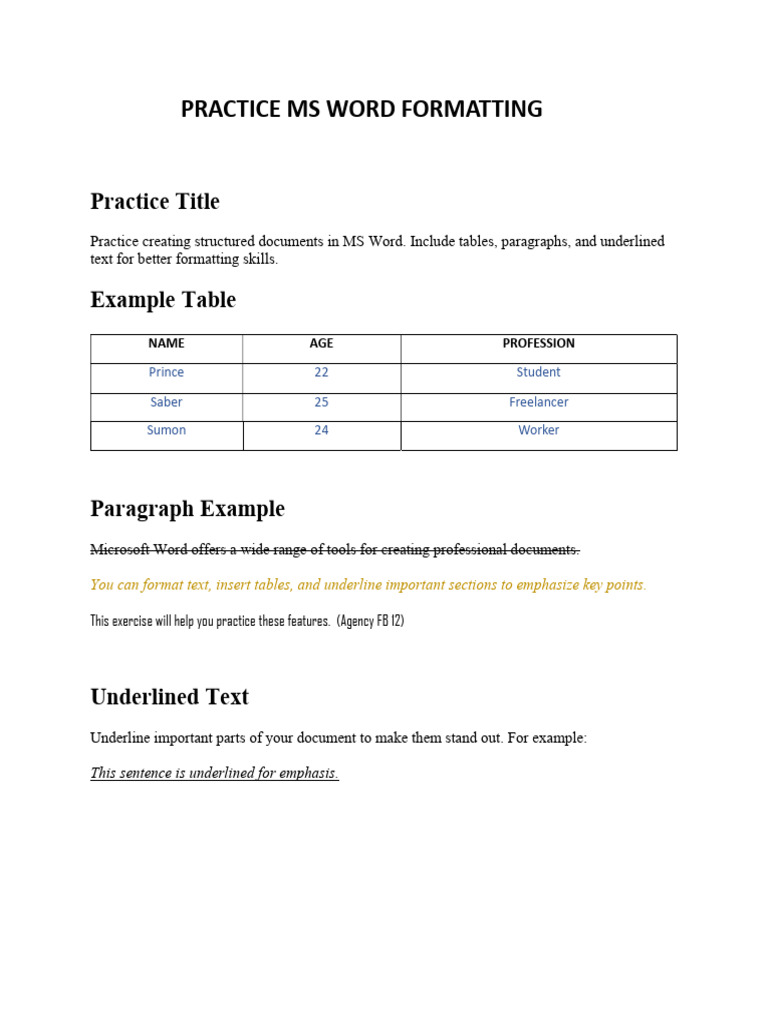 PRACTICE MS WORD FORMATTING

Practice Title

Practice creating structured documents in MS Word. Include tables, paragraphs, and underlined text for better formatting skills.

Example Table

| NAME | AGE | PROFESSION |
|---|---|---|
| Prince | 22 | Student |
| Saber | 25 | Freelancer |
| Sumon | 24 | Worker |

Paragraph Example

Microsoft Word offers a wide range of tools for creating professional documents.

You can format text, insert tables, and underline important sections to emphasize key points.

This exercise will help you practice these features. (Agency FB 12)

Underlined Text

Underline important parts of your document to make them stand out. For example:

This sentence is underlined for emphasis.